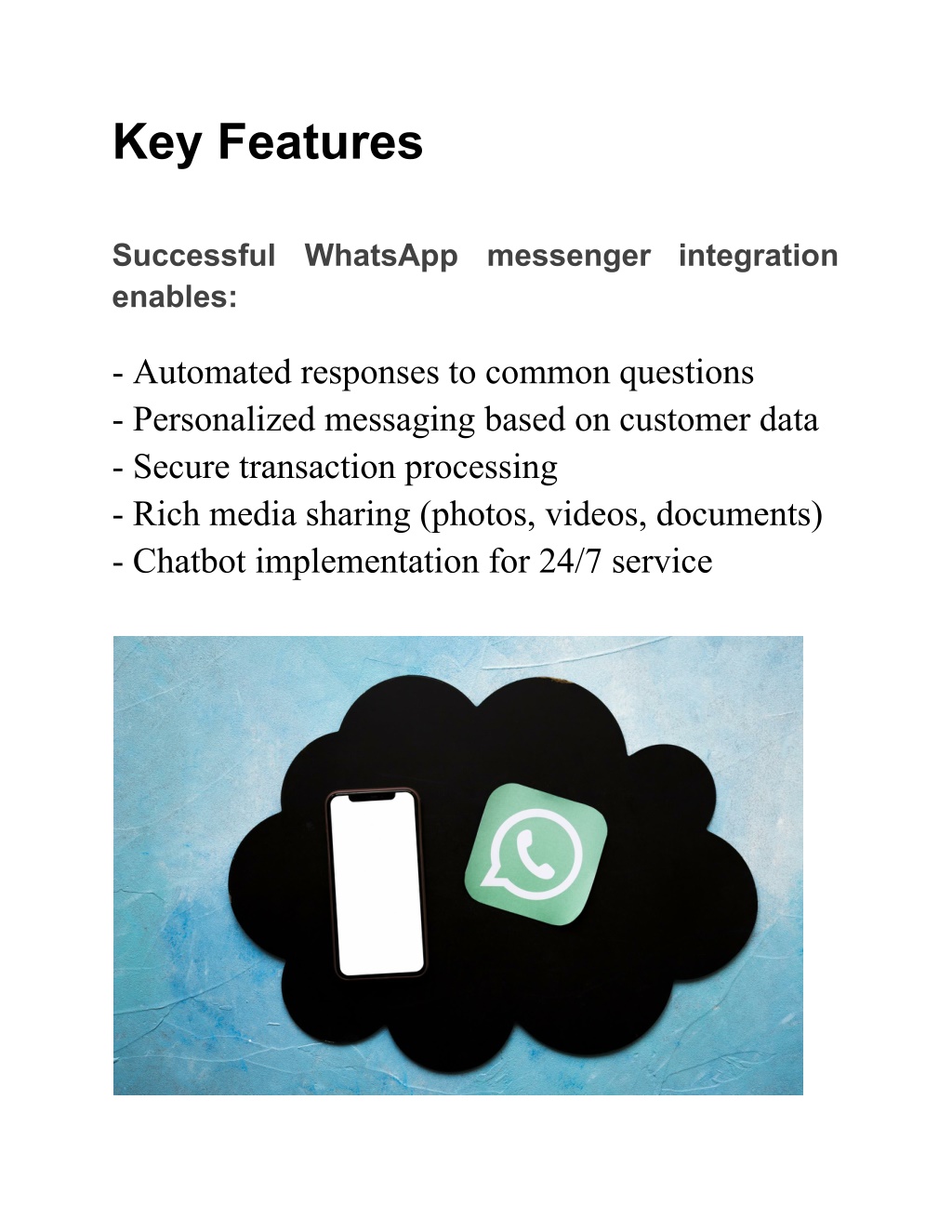 Key Features

Successful WhatsApp messenger integration enables:

- Automated responses to common questions
- Personalized messaging based on customer data
- Secure transaction processing
- Rich media sharing (photos, videos, documents)
- Chatbot implementation for 24/7 service